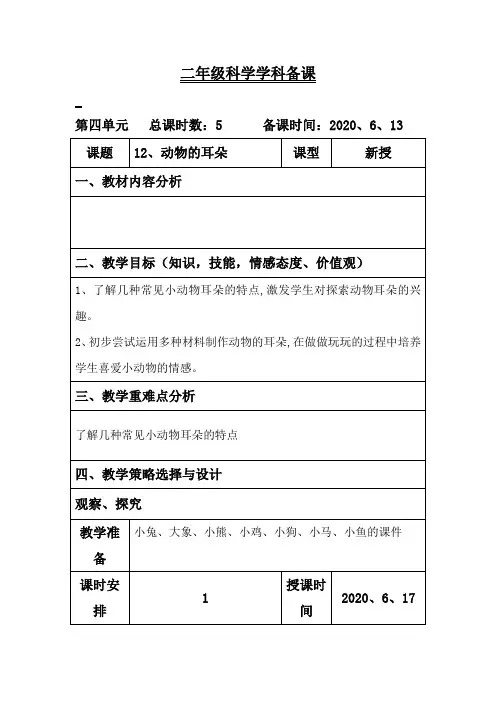 二年级科学学科备课

第四单元　总课时数：5　　备课时间：2020、6、13

| 课题 | 12、动物的耳朵 | 课型 | 新授 |
|---|---|---|---|
| 一、教材内容分析 | | | |
| | | | |
| 二、教学目标（知识，技能，情感态度、价值观） | | | |
| 1、了解几种常见小动物耳朵的特点，激发学生对探索动物耳朵的兴趣。 2、初步尝试运用多种材料制作动物的耳朵，在做做玩玩的过程中培养学生喜爱小动物的情感。 | | | |
| 三、教学重难点分析 | | | |
| 了解几种常见小动物耳朵的特点 | | | |
| 四、教学策略选择与设计 | | | |
| 观察、探究 | | | |
| 教学准备 | 小兔、大象、小熊、小鸡、小狗、小马、小鱼的课件 | | |
| 课时安排 | 1 | 授课时间 | 2020、6、17 |